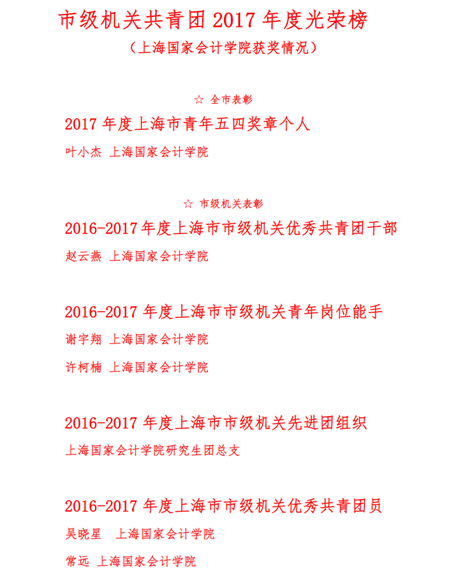 市级机关共青团 2017 年度光荣榜

（上海国家会计学院获奖情况）

☆ 全市表彰

2017 年度上海市青年五四奖章个人

叶小杰 上海国家会计学院

☆ 市级机关表彰

2016-2017 年度上海市市级机关优秀共青团干部

赵云燕 上海国家会计学院

2016-2017 年度上海市市级机关青年岗位能手

谢宇翔 上海国家会计学院

许柯楠 上海国家会计学院

2016-2017 年度上海市市级机关先进团组织

上海国家会计学院研究生团总支

2016-2017 年度上海市市级机关优秀共青团员

吴晓星 上海国家会计学院

常远 上海国家会计学院